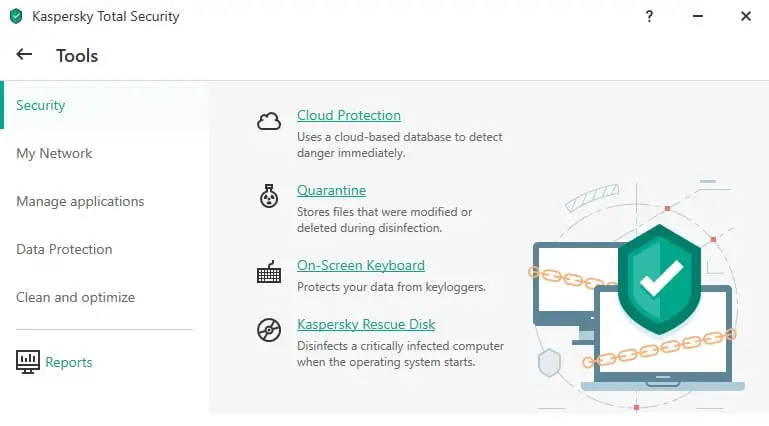 Kaspersky Total Security

?

Tools

Security

My Network

Manage applications

Data Protection

Clean and optimize

Reports

Cloud Protection
Uses a cloud-based database to detect danger immediately.

Quarantine
Stores files that were modified or deleted during disinfection.

On-Screen Keyboard
Protects your data from keyloggers.

Kaspersky Rescue Disk
Disinfects a critically infected computer when the operating system starts.